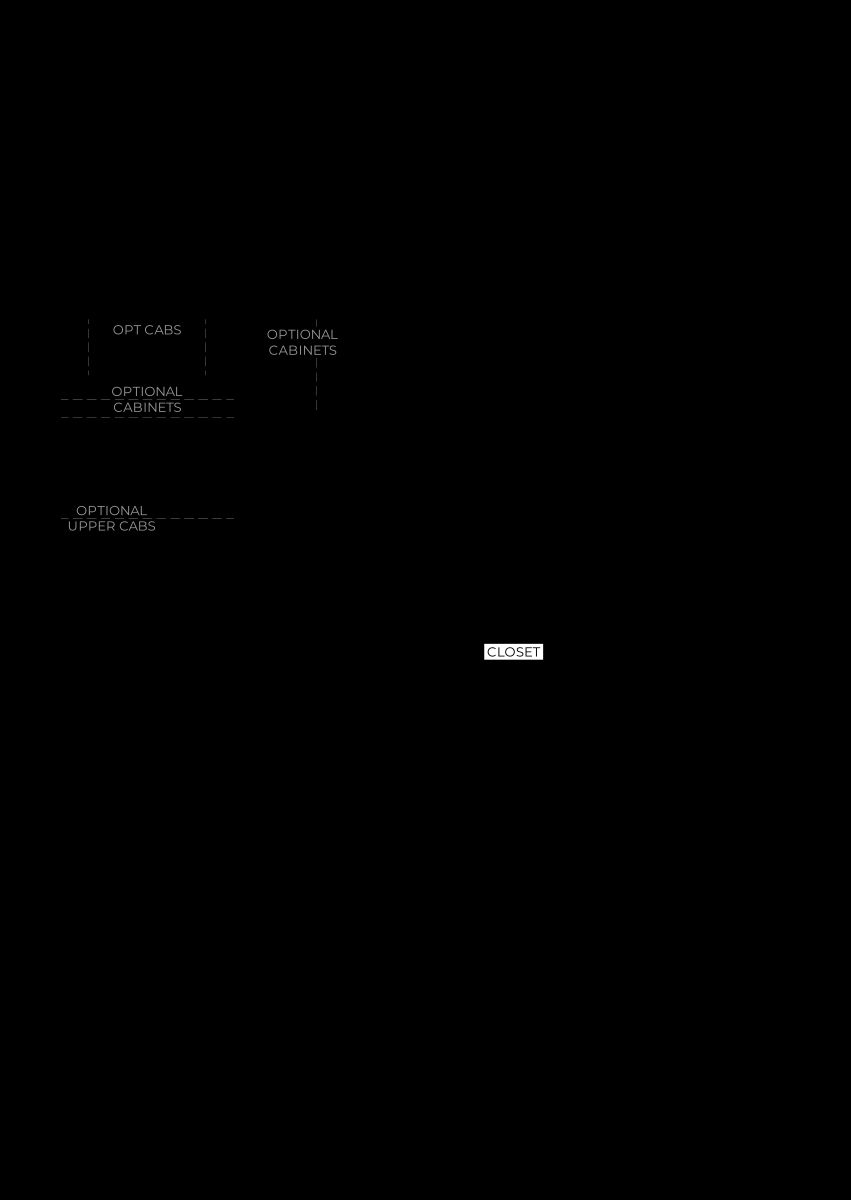 OPT CABS

OPTIONAL CABINETS

OPTIONAL CABINETS

OPTIONAL UPPER CABS

CLOSET